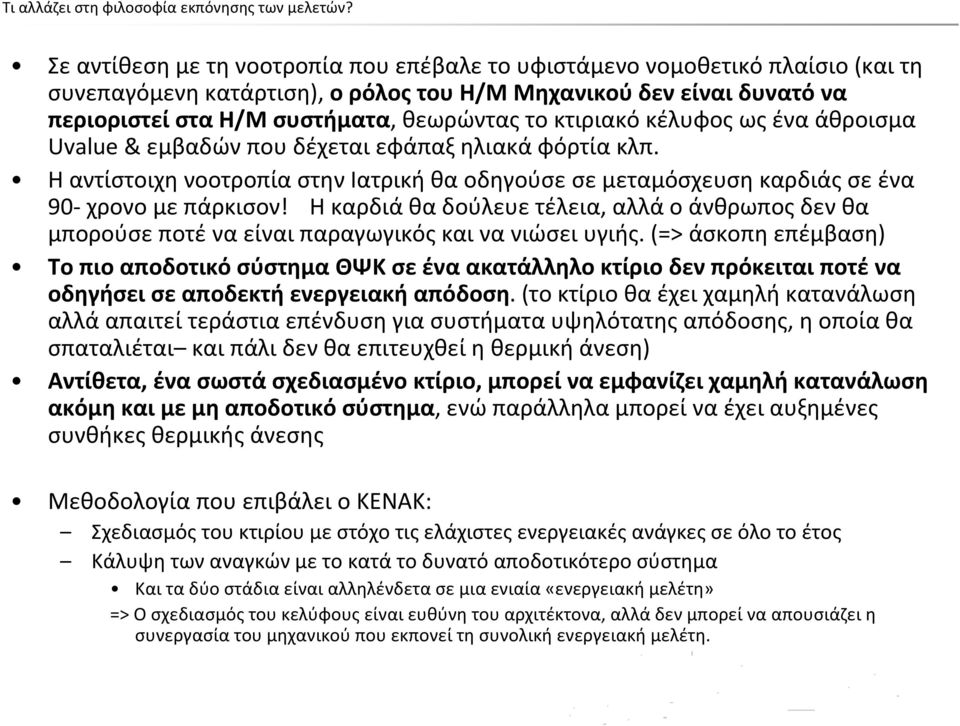 Τι αλλάζει στη φιλοσοφία εκπόνησης των μελετών?

• Σε αντίθεση με τη νοοτροπία που επέβαλε το υφιστάμενο νομοθετικό πλαίσιο (και τη συνεπαγόμενη κατάρτιση), ο ρόλος του Η/Μ Μηχανικού δεν είναι δυνατό να περιοριστεί στα Η/Μ συστήματα, θεωρώντας το κτιριακό κέλυφος ως ένα άθροισμα Uvalue & εμβαδών που δέχεται εφάπαξ ηλιακά φόρτία κλπ.
• Η αντίστοιχη νοοτροπία στην Ιατρική θα οδηγούσε σε μεταμόσχευση καρδιάς σε ένα 90- χρονο με πάρκισον! Η καρδιά θα δούλευε τέλεια, αλλά ο άνθρωπος δεν θα μπορούσε ποτέ να είναι παραγωγικός και να νιώσει υγιής. (=> άσκοπη επέμβαση)
• Το πιο αποδοτικό σύστημα ΘΨΚ σε ένα ακατάλληλο κτίριο δεν πρόκειται ποτέ να οδηγήσει σε αποδεκτή ενεργειακή απόδοση. (το κτίριο θα έχει χαμηλή κατανάλωση αλλά απαιτεί τεράστια επένδυση για συστήματα υψηλότατης απόδοσης, η οποία θα σπαταλιέται– και πάλι δεν θα επιτευχθεί η θερμική άνεση)
• Αντίθετα, ένα σωστά σχεδιασμένο κτίριο, μπορεί να εμφανίζει χαμηλή κατανάλωση ακόμη και με μη αποδοτικό σύστημα, ενώ παράλληλα μπορεί να έχει αυξημένες συνθήκες θερμικής άνεσης

• Μεθοδολογία που επιβάλει ο ΚΕΝΑΚ:
– Σχεδιασμός του κτιρίου με στόχο τις ελάχιστες ενεργειακές ανάγκες σε όλο το έτος
– Κάλυψη των αναγκών με το κατά το δυνατό αποδοτικότερο σύστημα
• Και τα δύο στάδια είναι αλληλένδετα σε μια ενιαία «ενεργειακή μελέτη»
=> Ο σχεδιασμός του κελύφους είναι ευθύνη του αρχιτέκτονα, αλλά δεν μπορεί να απουσιάζει η συνεργασία του μηχανικού που εκπονεί τη συνολική ενεργειακή μελέτη.